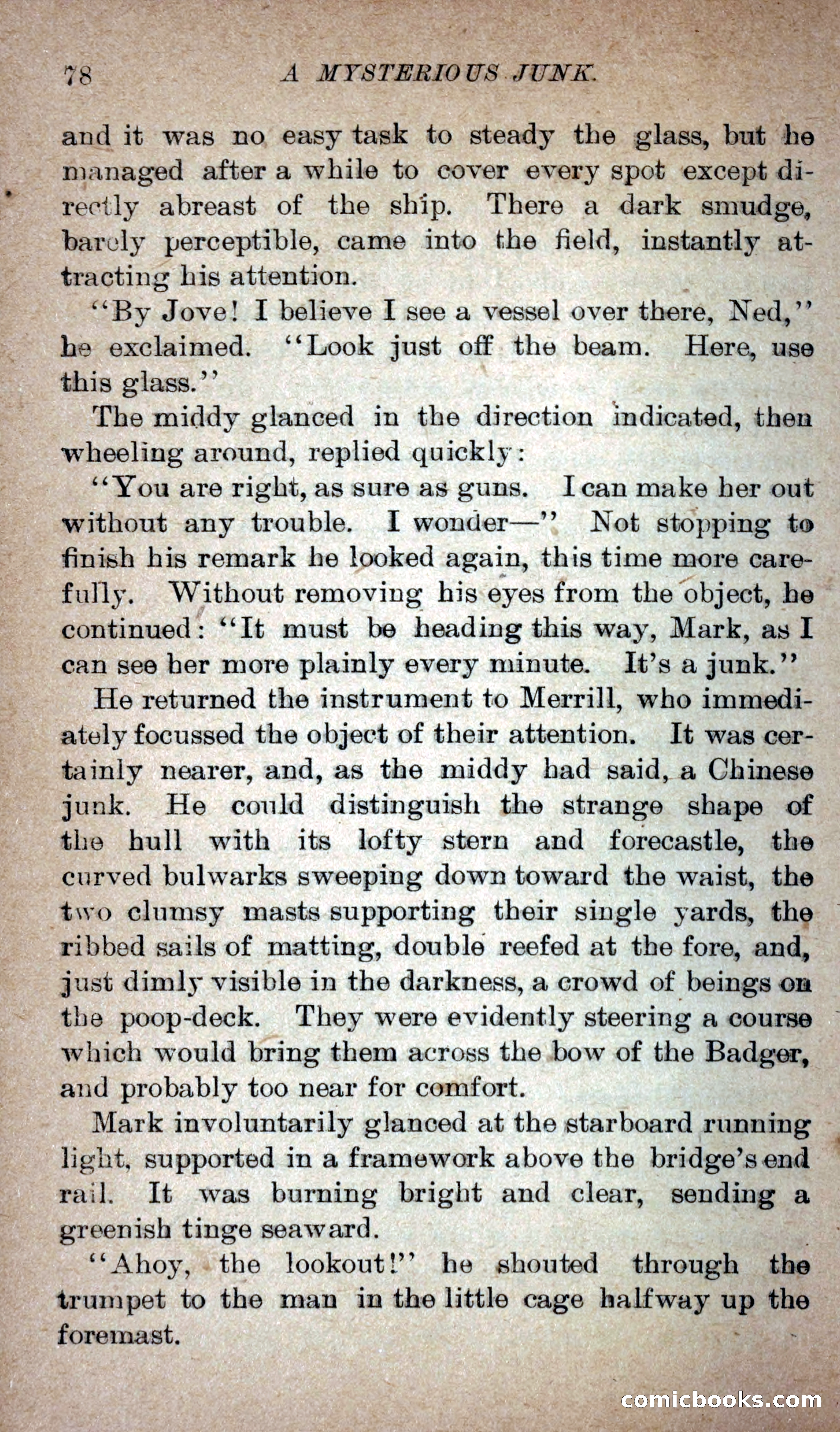 78 A MYSTERIOUS JUNK.

and it was no easy task to steady the glass, but he managed after a while to cover every spot except directly abreast of the ship. There a dark smudge, barely perceptible, came into the field, instantly attracting his attention.

"By Jove! I believe I see a vessel over there, Ned," he exclaimed. "Look just off the beam. Here, use this glass."

The middy glanced in the direction indicated, then wheeling around, replied quickly:

"You are right, as sure as guns. I can make her out without any trouble. I wonder—" Not stopping to finish his remark he looked again, this time more carefully. Without removing his eyes from the object, he continued: "It must be heading this way, Mark, as I can see her more plainly every minute. It's a junk."

He returned the instrument to Merrill, who immediately focussed the object of their attention. It was certainly nearer, and, as the middy had said, a Chinese junk. He could distinguish the strange shape of the hull with its lofty stern and forecastle, the curved bulwarks sweeping down toward the waist, the two clumsy masts supporting their single yards, the ribbed sails of matting, double reefed at the fore, and, just dimly visible in the darkness, a crowd of beings on the poop-deck. They were evidently steering a course which would bring them across the bow of the Badger, and probably too near for comfort.

Mark involuntarily glanced at the starboard running light, supported in a framework above the bridge's end rail. It was burning bright and clear, sending a greenish tinge seaward.

"Ahoy, the lookout!" he shouted through the trumpet to the man in the little cage halfway up the foremast.

comicbooks.com